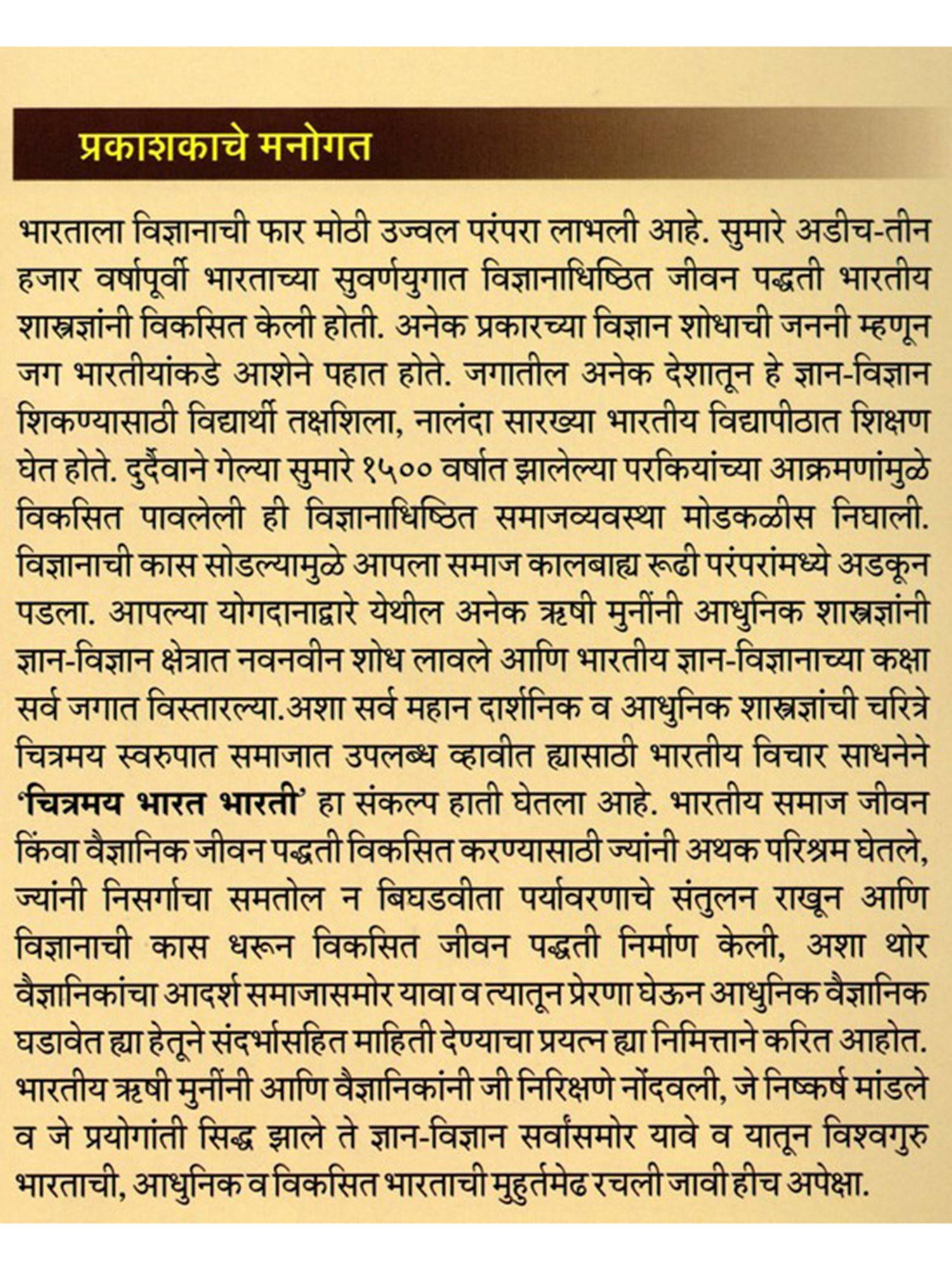 प्रकाशकाचे मनोगत

भारताला विज्ञानाची फार मोठी उज्वल परंपरा लाभली आहे. सुमारे अडीच-तीन हजार वर्षापूर्वी भारताच्या सुवर्णयुगात विज्ञानाधिष्ठित जीवन पद्धती भारतीय शास्त्रज्ञांनी विकसित केली होती. अनेक प्रकारच्या विज्ञान शोधाची जननी म्हणून जग भारतीयांकडे आशेने पहात होते. जगातील अनेक देशातून हे ज्ञान-विज्ञान शिकण्यासाठी विद्यार्थी तक्षशिला, नालंदा सारख्या भारतीय विद्यापीठात शिक्षण घेत होते. दुर्दैवाने गेल्या सुमारे १५०० वर्षात झालेल्या परकियांच्या आक्रमणांमुळे विकसित पावलेली ही विज्ञानाधिष्ठित समाजव्यवस्था मोडकळीस निघाली. विज्ञानाची कास सोडल्यामुळे आपला समाज कालबाह्य रूढी परंपरांमध्ये अडकून पडला. आपल्या योगदानाद्वारे येथील अनेक ऋषी मुनींनी आधुनिक शास्त्रज्ञांनी ज्ञान-विज्ञान क्षेत्रात नवनवीन शोध लावले आणि भारतीय ज्ञान-विज्ञानाच्या कक्षा सर्व जगात विस्तारल्या.अशा सर्व महान दार्शनिक व आधुनिक शास्त्रज्ञांची चरित्रे चित्रमय स्वरुपात समाजात उपलब्ध व्हावीत ह्यासाठी भारतीय विचार साधनेने 'चित्रमय भारत भारती' हा संकल्प हाती घेतला आहे. भारतीय समाज जीवन किंवा वैज्ञानिक जीवन पद्धती विकसित करण्यासाठी ज्यांनी अथक परिश्रम घेतले, ज्यांनी निसर्गाचा समतोल न बिघडवीता पर्यावरणाचे संतुलन राखून आणि विज्ञानाची कास धरून विकसित जीवन पद्धती निर्माण केली, अशा थोर वैज्ञानिकांचा आदर्श समाजासमोर यावा व त्यातून प्रेरणा घेऊन आधुनिक वैज्ञानिक घडावेत ह्या हेतूने संदर्भासहित माहिती देण्याचा प्रयत्न ह्या निमित्ताने करित आहोत. भारतीय ऋषी मुनींनी आणि वैज्ञानिकांनी जी निरिक्षणे नोंदवली, जे निष्कर्ष मांडले व जे प्रयोगांती सिद्ध झाले ते ज्ञान-विज्ञान सर्वांसमोर यावे व यातून विश्वगुरु भारताची, आधुनिक व विकसित भारताची मुहुर्तमेढ रचली जावी हीच अपेक्षा.